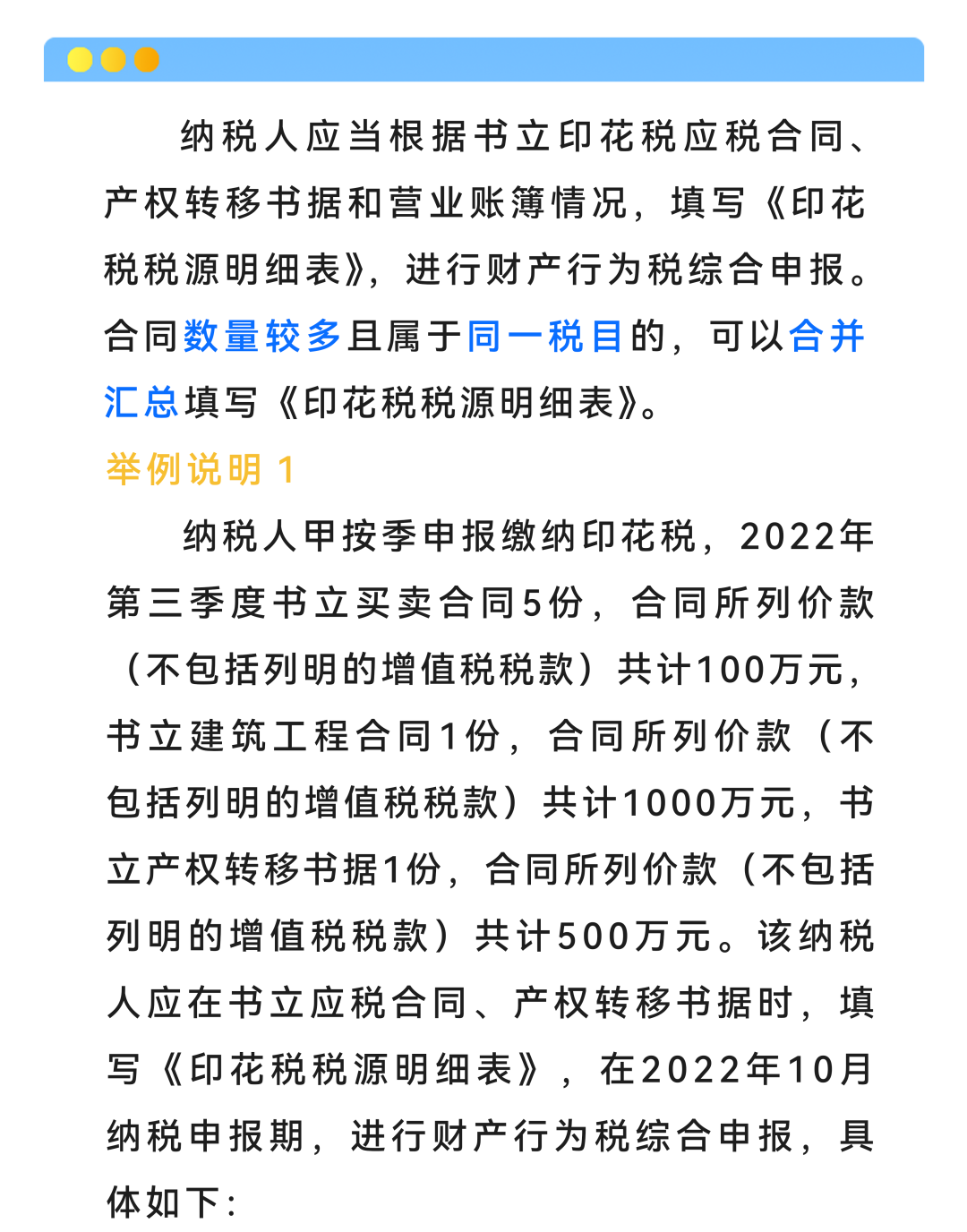 纳税人应当根据书立印花税应税合同、产权转移书据和营业账簿情况，填写《印花税税源明细表》，进行财产行为税综合申报。合同数量较多且属于同一税目的，可以合并汇总填写《印花税税源明细表》。

举例说明 1

纳税人甲按季申报缴纳印花税，2022年第三季度书立买卖合同5份，合同所列价款（不包括列明的增值税税款）共计100万元，书立建筑工程合同1份，合同所列价款（不包括列明的增值税税款）共计1000万元，书立产权转移书据1份，合同所列价款（不包括列明的增值税税款）共计500万元。该纳税人应在书立应税合同、产权转移书据时，填写《印花税税源明细表》，在2022年10月纳税申报期，进行财产行为税综合申报，具体如下：